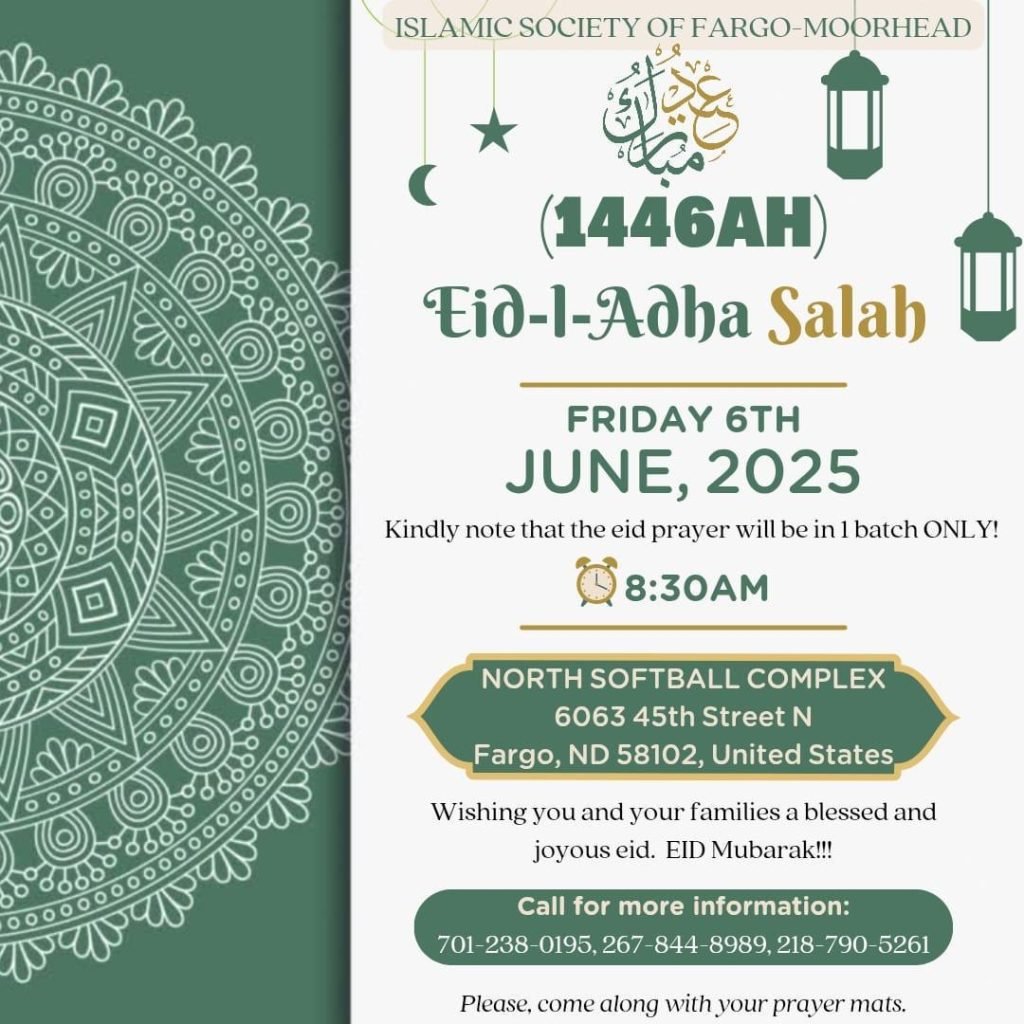 ISLAMIC SOCIETY OF FARGO-MOORHEAD

عيد مبارك

(1446AH)

Eid-l-Adha Salah

FRIDAY 6TH
JUNE, 2025

Kindly note that the eid prayer will be in 1 batch ONLY!

8:30AM

NORTH SOFTBALL COMPLEX
6063 45th Street N
Fargo, ND 58102, United States

Wishing you and your families a blessed and joyous eid. EID Mubarak!!!

Call for more information:
701-238-0195, 267-844-8989, 218-790-5261

Please, come along with your prayer mats.